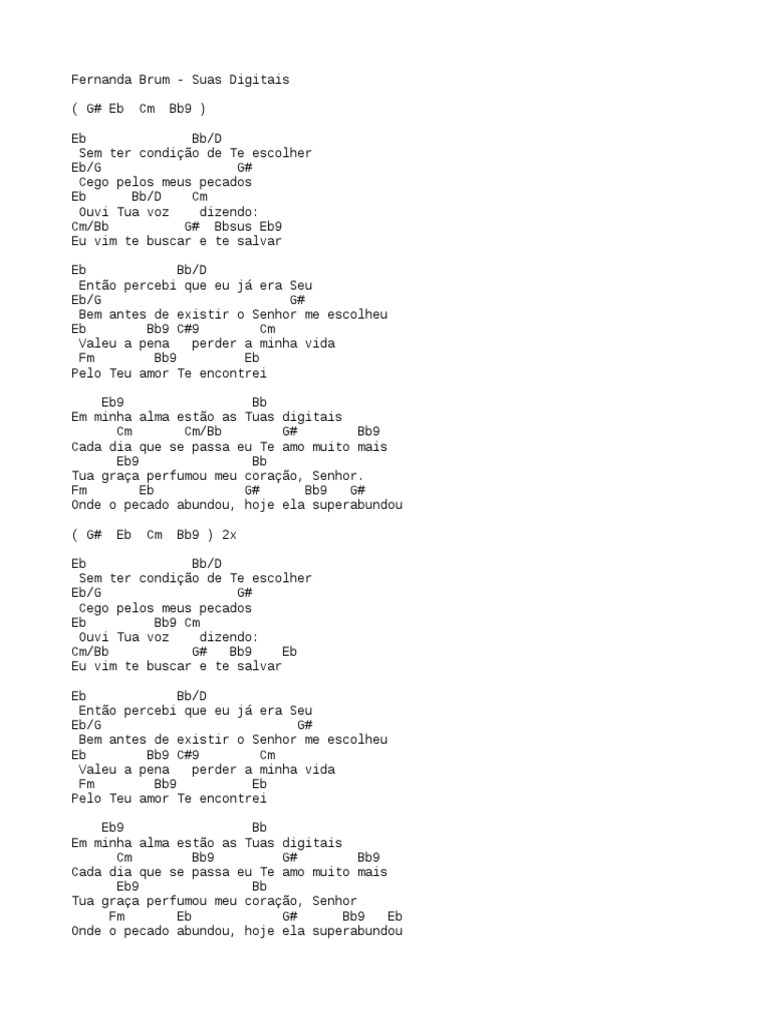 Fernanda Brum - Suas Digitais

( G# Eb Cm Bb9 )

Eb Bb/D
Sem ter condição de Te escolher
Eb/G G#
Cego pelos meus pecados
Eb Bb/D Cm
Ouvi Tua voz dizendo:
Cm/Bb G# Bbsus Eb9
Eu vim te buscar e te salvar

Eb Bb/D
Então percebi que eu já era Seu
Eb/G G#
Bem antes de existir o Senhor me escolheu
Eb Bb9 C#9 Cm
Valeu a pena perder a minha vida
Fm Bb9 Eb
Pelo Teu amor Te encontrei

Eb9 Bb
Em minha alma estão as Tuas digitais
Cm Cm/Bb G# Bb9
Cada dia que se passa eu Te amo muito mais
Eb9 Bb
Tua graça perfumou meu coração, Senhor.
Fm Eb G# Bb9 G#
Onde o pecado abundou, hoje ela superabundou

( G# Eb Cm Bb9 ) 2x

Eb Bb/D
Sem ter condição de Te escolher
Eb/G G#
Cego pelos meus pecados
Eb Bb9 Cm
Ouvi Tua voz dizendo:
Cm/Bb G# Bb9 Eb
Eu vim te buscar e te salvar

Eb Bb/D
Então percebi que eu já era Seu
Eb/G G#
Bem antes de existir o Senhor me escolheu
Eb Bb9 C#9 Cm
Valeu a pena perder a minha vida
Fm Bb9 Eb
Pelo Teu amor Te encontrei

Eb9 Bb
Em minha alma estão as Tuas digitais
Cm Bb9 G# Bb9
Cada dia que se passa eu Te amo muito mais
Eb9 Bb
Tua graça perfumou meu coração, Senhor
Fm Eb G# Bb9 Eb
Onde o pecado abundou, hoje ela superabundou